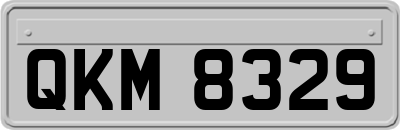 QKM 8329